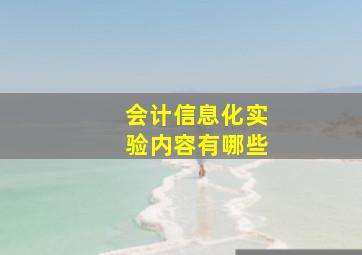 会计信息化实验内容有哪些